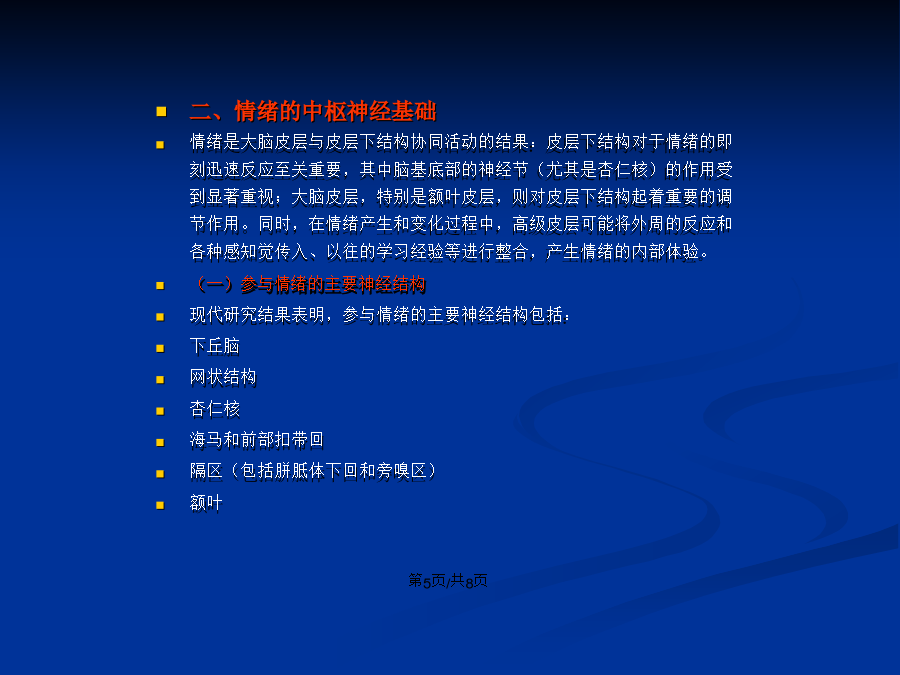 二、情绪的中枢神经基础

情绪是大脑皮层与皮层下结构协同活动的结果：皮层下结构对于情绪的即刻迅速反应至关重要，其中脑基底部的神经节（尤其是杏仁核）的作用受到显著重视；大脑皮层，特别是额叶皮层，则对皮层下结构起着重要的调节作用。同时，在情绪产生和变化过程中，高级皮层可能将外周的反应和各种感知觉传入、以往的学习经验等进行整合，产生情绪的内部体验。

（一）参与情绪的主要神经结构

现代研究结果表明，参与情绪的主要神经结构包括：

下丘脑

网状结构

杏仁核

海马和前部扣带回

隔区（包括胼胝体下回和旁嗅区）

额叶

第5页/共8页